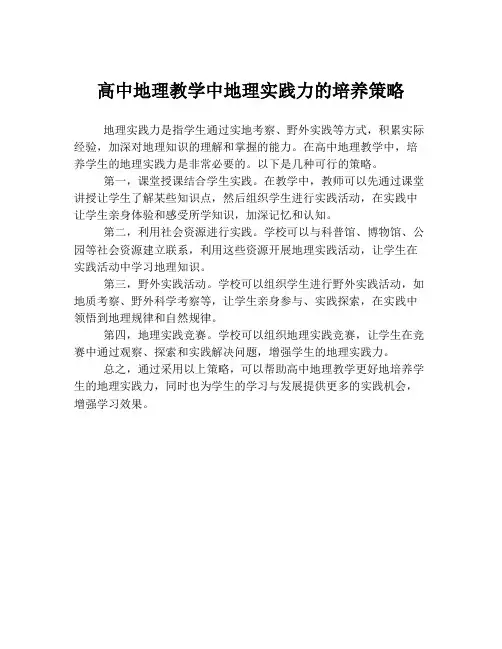 高中地理教学中地理实践力的培养策略

地理实践力是指学生通过实地考察、野外实践等方式，积累实际经验，加深对地理知识的理解和掌握的能力。在高中地理教学中，培养学生的地理实践力是非常必要的。以下是几种可行的策略。

第一，课堂授课结合学生实践。在教学中，教师可以先通过课堂讲授让学生了解某些知识点，然后组织学生进行实践活动，在实践中让学生亲身体验和感受所学知识，加深记忆和认知。

第二，利用社会资源进行实践。学校可以与科普馆、博物馆、公园等社会资源建立联系，利用这些资源开展地理实践活动，让学生在实践活动中学习地理知识。

第三，野外实践活动。学校可以组织学生进行野外实践活动，如地质考察、野外科学考察等，让学生亲身参与、实践探索，在实践中领悟到地理规律和自然规律。

第四，地理实践竞赛。学校可以组织地理实践竞赛，让学生在竞赛中通过观察、探索和实践解决问题，增强学生的地理实践力。

总之，通过采用以上策略，可以帮助高中地理教学更好地培养学生的地理实践力，同时也为学生的学习与发展提供更多的实践机会，增强学习效果。